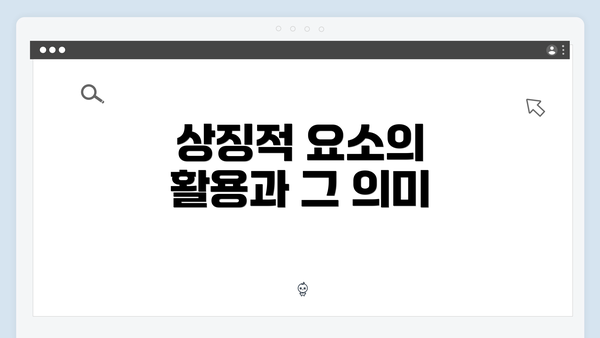 상징적 요소의
활용과 그 의미